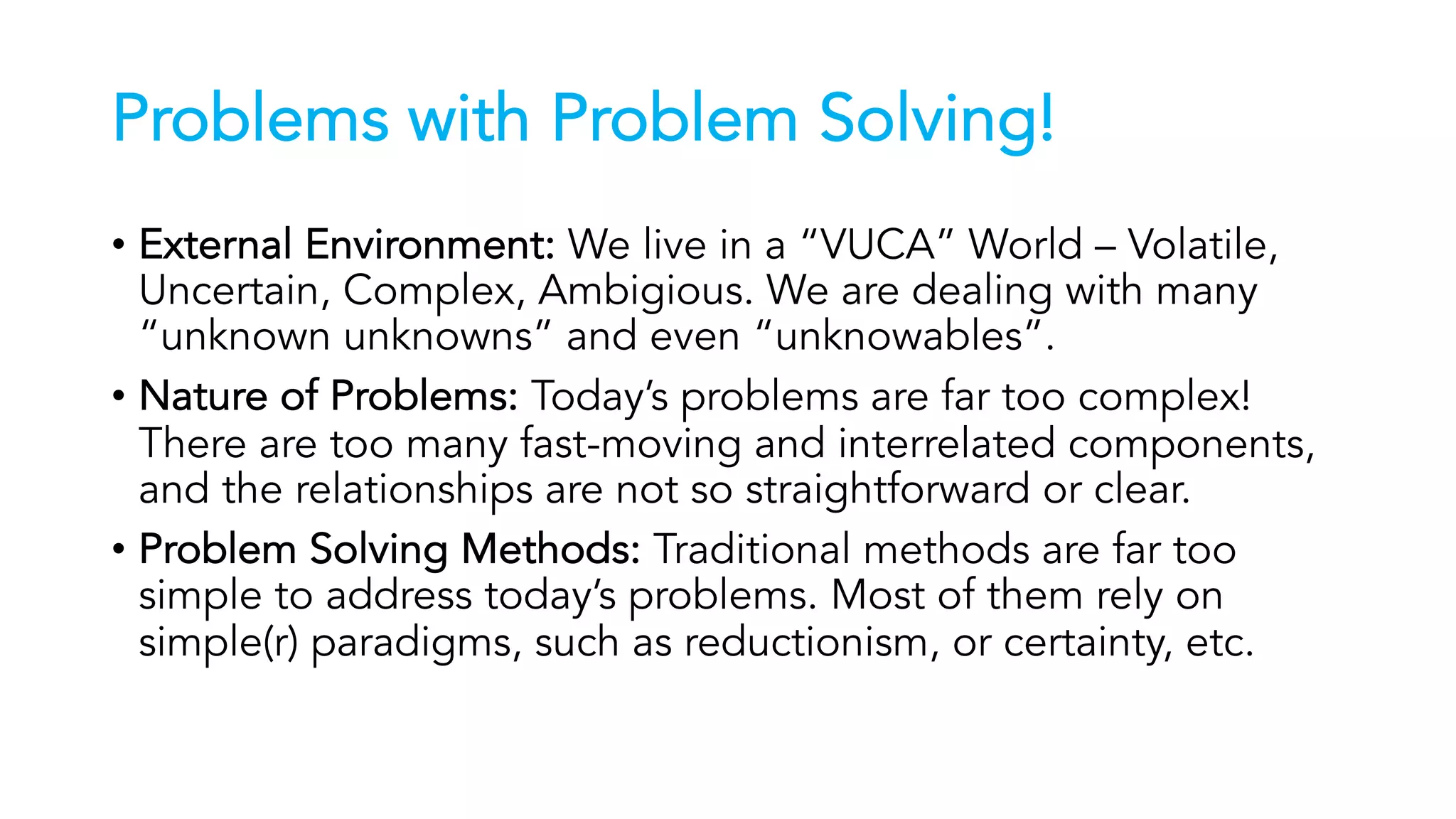 Problems with Problem Solving!

• External Environment: We live in a “VUCA” World – Volatile, Uncertain, Complex, Ambigious. We are dealing with many “unknown unknowns” and even “unknowables”.

• Nature of Problems: Today’s problems are far too complex! There are too many fast-moving and interrelated components, and the relationships are not so straightforward or clear.

• Problem Solving Methods: Traditional methods are far too simple to address today’s problems. Most of them rely on simple(r) paradigms, such as reductionism, or certainty, etc.